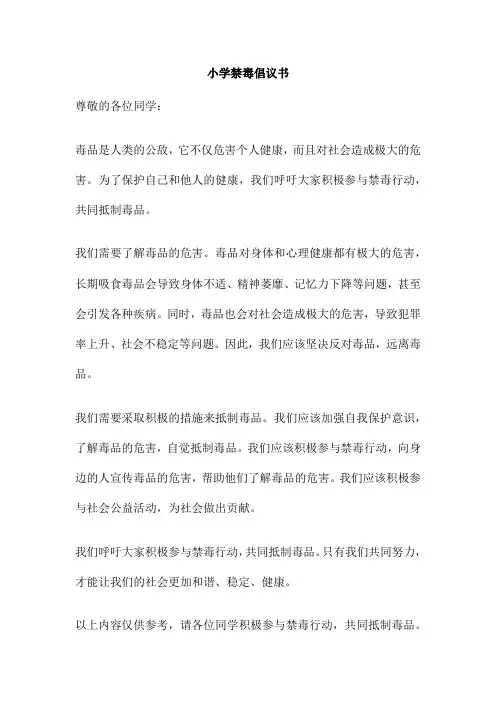 小学禁毒倡议书

尊敬的各位同学：

毒品是人类的公敌，它不仅危害个人健康，而且对社会造成极大的危害。为了保护自己和他人的健康，我们呼吁大家积极参与禁毒行动，共同抵制毒品。

我们需要了解毒品的危害。毒品对身体和心理健康都有极大的危害，长期吸食毒品会导致身体不适、精神萎靡、记忆力下降等问题，甚至会引发各种疾病。同时，毒品也会对社会造成极大的危害，导致犯罪率上升、社会不稳定等问题。因此，我们应该坚决反对毒品，远离毒品。

我们需要采取积极的措施来抵制毒品。我们应该加强自我保护意识，了解毒品的危害，自觉抵制毒品。我们应该积极参与禁毒行动，向身边的人宣传毒品的危害，帮助他们了解毒品的危害。我们应该积极参与社会公益活动，为社会做出贡献。

我们呼吁大家积极参与禁毒行动，共同抵制毒品。只有我们共同努力，才能让我们的社会更加和谐、稳定、健康。

以上内容仅供参考，请各位同学积极参与禁毒行动，共同抵制毒品。